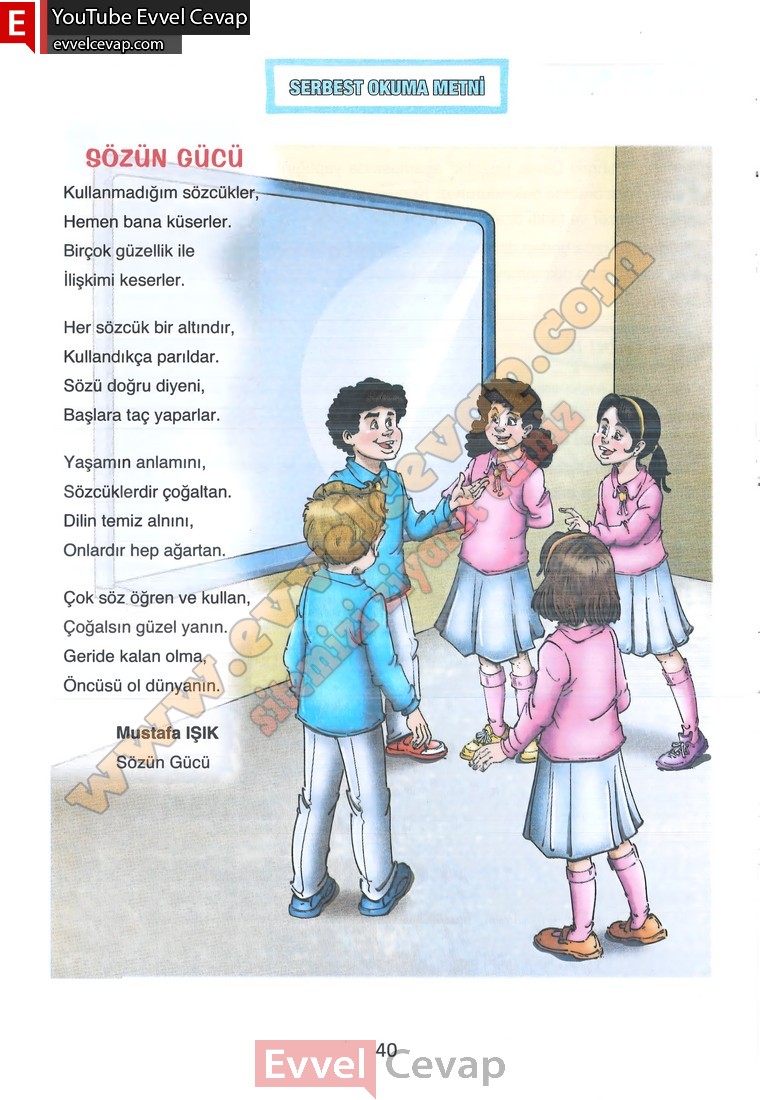 E YouTube Evvel Cevap
evvelcevap.com

SERBEST OKUMA METNİ

SÖZÜN GÜCÜ

Kullanmadığım sözcükler,
Hemen bana küserler.
Birçok güzellik ile
İlişkimi keserler.

Her sözcük bir altındır,
Kullandıkça parıldar.
Sözü doğru diyeni,
Başlara taç yaparlar.

Yaşamın anlamını,
Sözcüklerdir çoğaltan.
Dilin temiz alnını,
Onlardır hep ağartan.

Çok söz öğren ve kullan,
Çoğalsın güzel yanın.
Geride kalan olma,
Öncüsü ol dünyanın.

Mustafa IŞIK
Sözün Gücü

www.evvelcevap.com
sitemizi ziyaret ediniz

40

Evvel Cevap